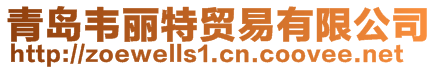 青岛韦丽特贸易有限公司
http://zoewells1.cn.coovee.net